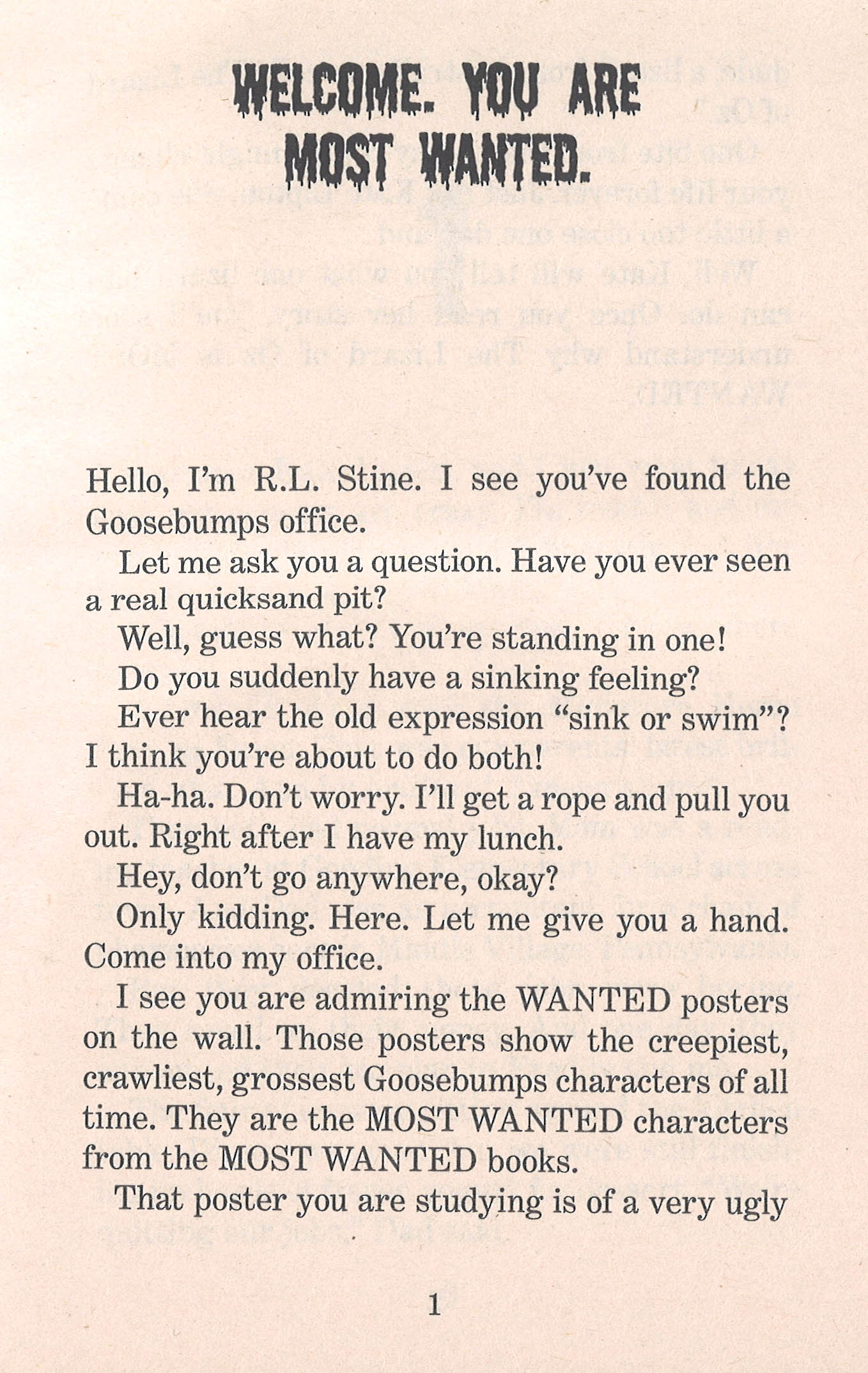 WELCOME. YOU ARE MOST WANTED.

Hello, I'm R.L. Stine. I see you've found the Goosebumps office.

Let me ask you a question. Have you ever seen a real quicksand pit?

Well, guess what? You're standing in one!

Do you suddenly have a sinking feeling?

Ever hear the old expression "sink or swim"? I think you're about to do both!

Ha-ha. Don't worry. I'll get a rope and pull you out. Right after I have my lunch.

Hey, don't go anywhere, okay?

Only kidding. Here. Let me give you a hand. Come into my office.

I see you are admiring the WANTED posters on the wall. Those posters show the creepiest, crawliest, grossest Goosebumps characters of all time. They are the MOST WANTED characters from the MOST WANTED books.

That poster you are studying is of a very ugly

1